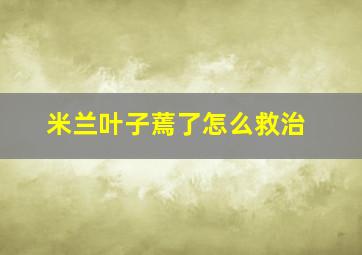 米兰叶子蔫了怎么救治